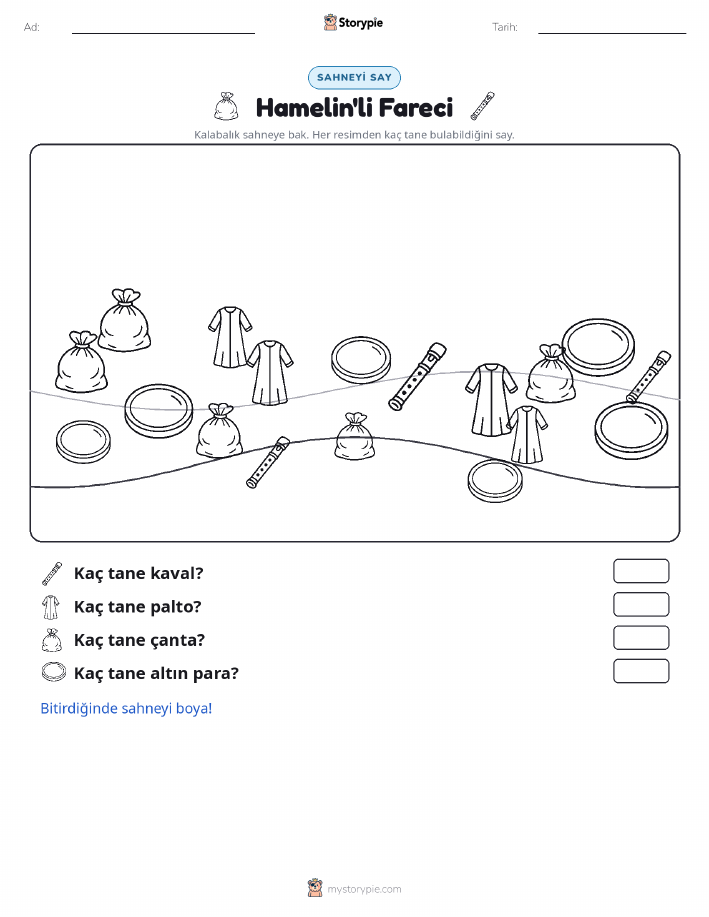 Ad:

Storypie

Tarih:

SAHNEYİ SAY

Hamelin'li Fareci

Kalabalık sahneye bak. Her resimden kaç tane bulabildiğini say.

Kaç tane kaval?

Kaç tane palto?

Kaç tane çanta?

Kaç tane altın para?

Bitirdiğinde sahneyi boya!

mystorypie.com